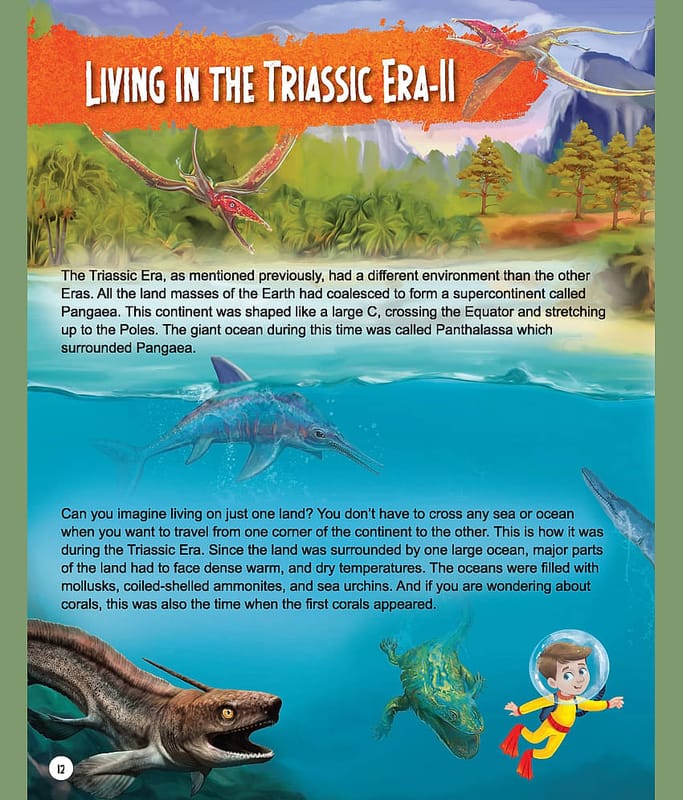 LIVING IN THE TRIASSIC ERA-II

The Triassic Era, as mentioned previously, had a different environment than the other Eras. All the land masses of the Earth had coalesced to form a supercontinent called Pangaea. This continent was shaped like a large C, crossing the Equator and stretching up to the Poles. The giant ocean during this time was called Panthalassa which surrounded Pangaea.

Can you imagine living on just one land? You don't have to cross any sea or ocean when you want to travel from one corner of the continent to the other. This is how it was during the Triassic Era. Since the land was surrounded by one large ocean, major parts of the land had to face dense warm, and dry temperatures. The oceans were filled with mollusks, coiled-shelled ammonites, and sea urchins. And if you are wondering about corals, this was also the time when the first corals appeared.

12